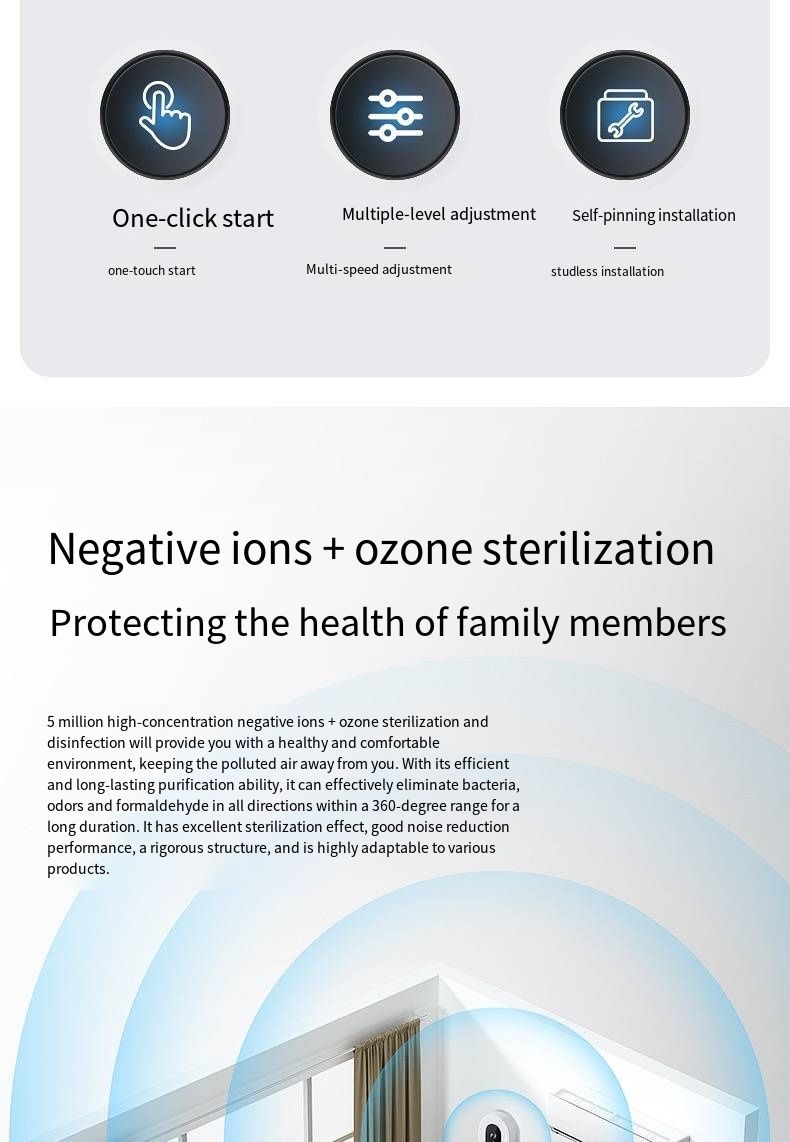 One-click start

one-touch start

Multiple-level adjustment

Multi-speed adjustment

Self-pinning installation

studless installation

Negative ions + ozone sterilization

Protecting the health of family members

5 million high-concentration negative ions + ozone sterilization and disinfection will provide you with a healthy and comfortable environment, keeping the polluted air away from you. With its efficient and long-lasting purification ability, it can effectively eliminate bacteria, odors and formaldehyde in all directions within a 360-degree range for a long duration. It has excellent sterilization effect, good noise reduction performance, a rigorous structure, and is highly adaptable to various products.